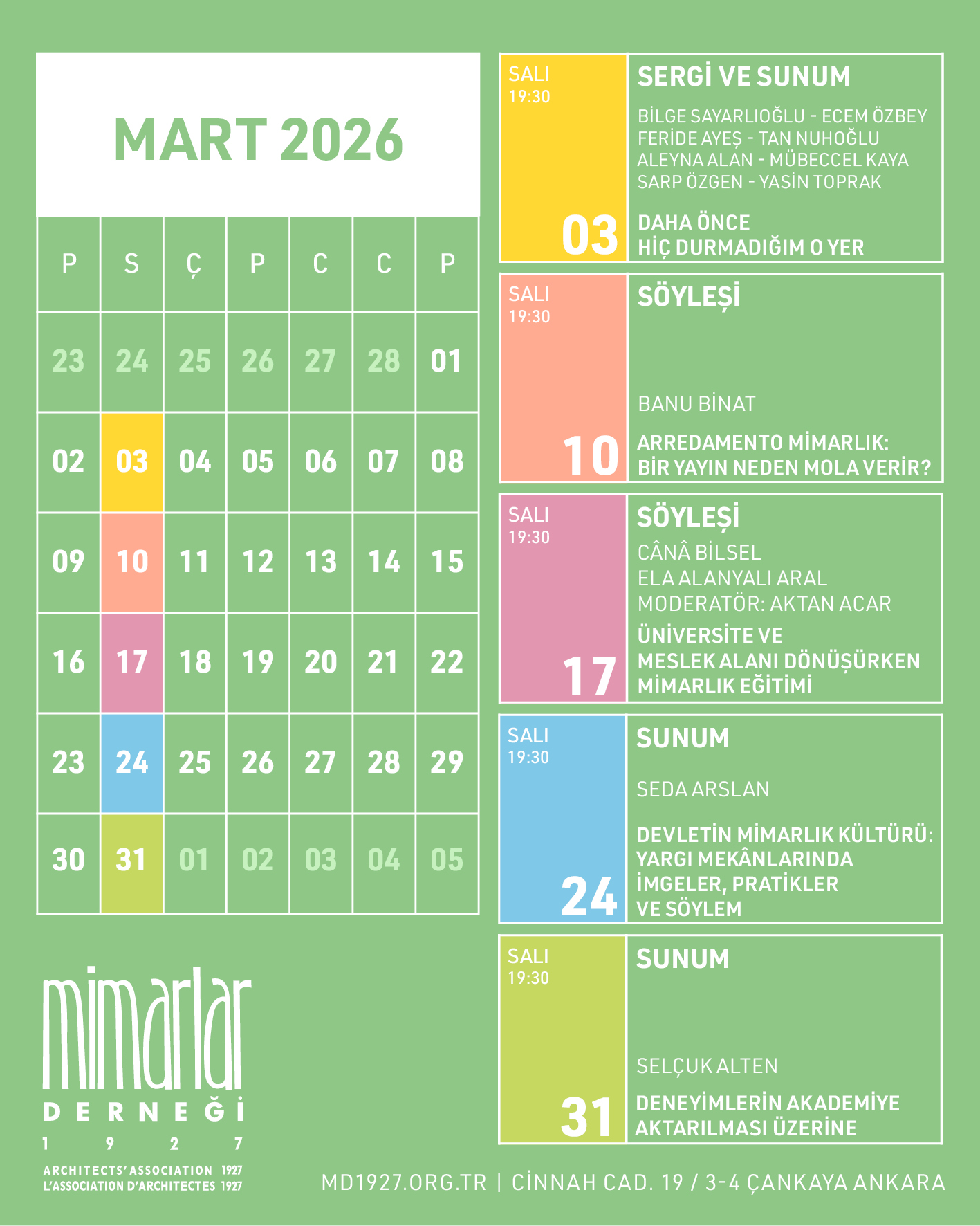 MART 2026

| P | S | Ç | P | C | C | P |
|---|---|---|---|---|---|---|
| 23 | 24 | 25 | 26 | 27 | 28 | 01 |
| 02 | 03 | 04 | 05 | 06 | 07 | 08 |
| 09 | 10 | 11 | 12 | 13 | 14 | 15 |
| 16 | 17 | 18 | 19 | 20 | 21 | 22 |
| 23 | 24 | 25 | 26 | 27 | 28 | 29 |
| 30 | 31 | 01 | 02 | 03 | 04 | 05 |

mimarlar
DERNEĞİ
1927
ARCHITECTS' ASSOCIATION 1927
L'ASSOCIATION D'ARCHITECTES 1927

SALI
19:30
03

SERGİ VE SUNUM
BİLGE SAYARLIOĞLU - ECEM ÖZBEY
FERİDE AYEŞ - TAN NUHOĞLU
ALEYNA ALAN - MÜBECCEL KAYA
SARP ÖZGEN - YASİN TOPRAK

DAHA ÖNCE
HİÇ DURMADIĞIM O YER

SALI
19:30
10

SÖYLEŞİ

BANU BİNAT

ARREDAMENTO MİMARLIK:
BİR YAYIN NEDEN MOLA VERİR?

SALI
19:30
17

SÖYLEŞİ
CÂNÂ BİLSEL
ELA ALANYALI ARAL
MODERATÖR: AKTAN ACAR

ÜNİVERSİTE VE
MESLEK ALANI DÖNÜŞÜRKEN
MİMARLIK EĞİTİMİ

SALI
19:30
24

SUNUM

SEDA ARSLAN

DEVLETİN MİMARLIK KÜLTÜRÜ:
YARGI MEKÂNLARINDA
İMGELER, PRATİKLER
VE SÖYLEM

SALI
19:30
31

SUNUM

SELÇUK ALTEN

DENEYİMLERİN AKADEMİYE
AKTARILMASI ÜZERİNE

MD1927.ORG.TR | CİNNAH CAD. 19 / 3-4 ÇANKAYA ANKARA